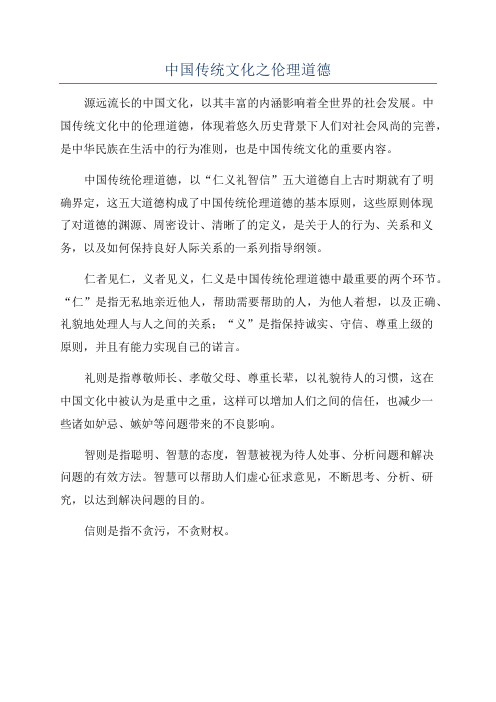 中国传统文化之伦理道德

源远流长的中国文化，以其丰富的内涵影响着全世界的社会发展。中国传统文化中的伦理道德，体现着悠久历史背景下人们对社会风尚的完善，是中华民族在生活中的行为准则，也是中国传统文化的重要内容。

中国传统伦理道德，以“仁义礼智信”五大道德自上古时期就有了明确界定，这五大道德构成了中国传统伦理道德的基本原则，这些原则体现了对道德的渊源、周密设计、清晰了的定义，是关于人的行为、关系和义务，以及如何保持良好人际关系的一系列指导纲领。

仁者见仁，义者见义，仁义是中国传统伦理道德中最重要的两个环节。“仁”是指无私地亲近他人，帮助需要帮助的人，为他人着想，以及正确、礼貌地处理人与人之间的关系；“义”是指保持诚实、守信、尊重上级的原则，并且有能力实现自己的诺言。

礼则是指尊敬师长、孝敬父母、尊重长辈，以礼貌待人的习惯，这在中国文化中被认为是重中之重，这样可以增加人们之间的信任，也减少一些诸如妒忌、嫉妒等问题带来的不良影响。

智则是指聪明、智慧的态度，智慧被视为待人处事、分析问题和解决问题的有效方法。智慧可以帮助人们虚心征求意见，不断思考、分析、研究，以达到解决问题的目的。

信则是指不贪污，不贪财权。